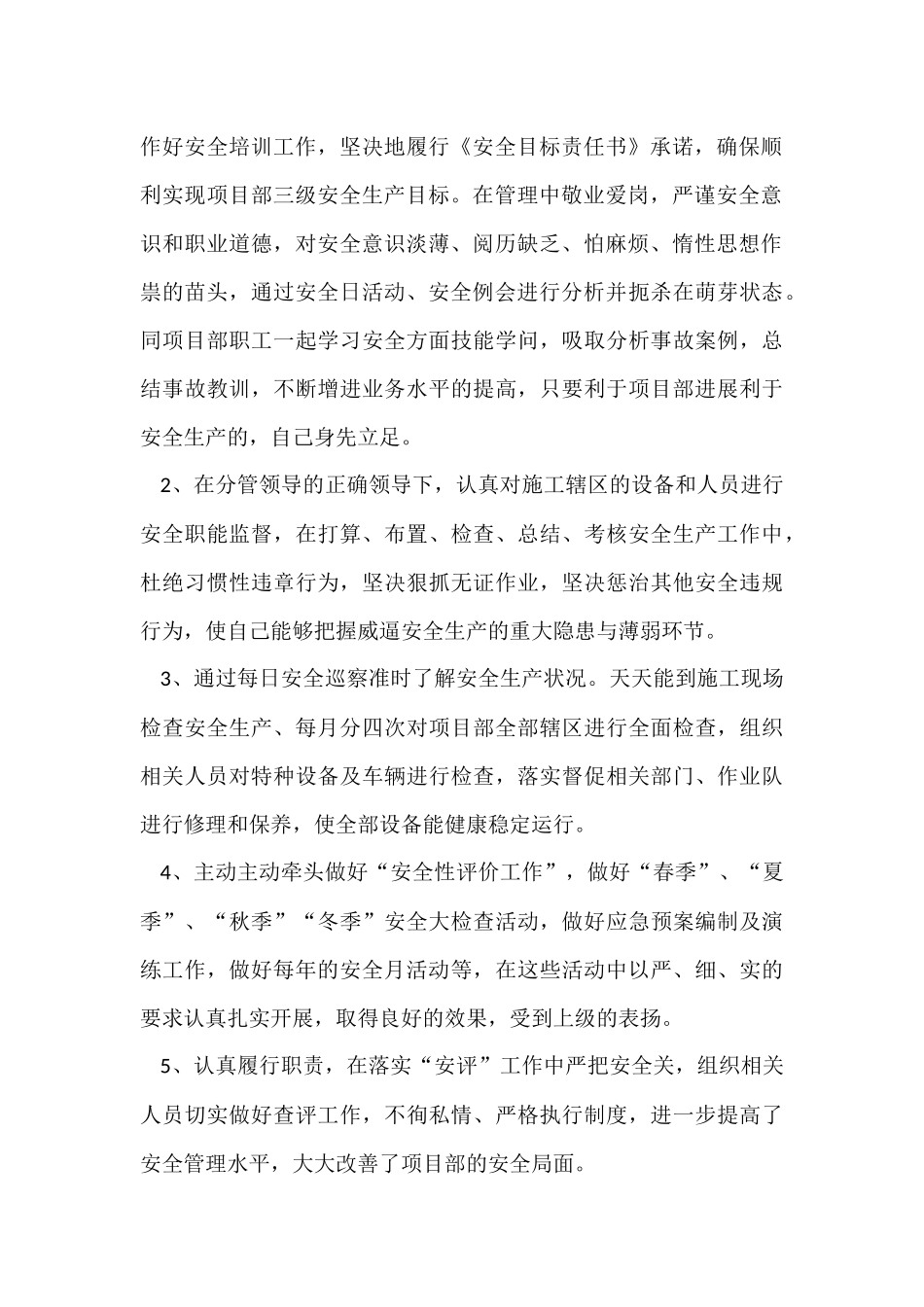 作好安全培训工作，坚决地履行《安全目标责任书》承诺，确保顺利实现项目部三级安全生产目标。在管理中敬业爱岗，严谨安全意识和职业道德，对安全意识淡薄、阅历缺乏、怕麻烦、惰性思想作祟的苗头，通过安全日活动、安全例会进行分析并扼杀在萌芽状态。同项目部职工一起学习安全方面技能学问，吸取分析事故案例，总结事故教训，不断增进业务水平的提高，只要利于项目部进展利于安全生产的，自己身先立足。

2、在分管领导的正确领导下，认真对施工辖区的设备和人员进行安全职能监督，在打算、布置、检查、总结、考核安全生产工作中，杜绝习惯性违章行为，坚决狠抓无证作业，坚决惩治其他安全违规行为，使自己能够把握威逼安全生产的重大隐患与薄弱环节。

3、通过每日安全巡察准时了解安全生产状况。天天能到施工现场检查安全生产、每月分四次对项目部全部辖区进行全面检查，组织相关人员对特种设备及车辆进行检查，落实督促相关部门、作业队进行修理和保养，使全部设备能健康稳定运行。

4、主动主动牵头做好“安全性评价工作”，做好“春季”、“夏季”、“秋季”“冬季”安全大检查活动，做好应急预案编制及演练工作，做好每年的安全月活动等，在这些活动中以严、细、实的要求认真扎实开展，取得良好的效果，受到上级的表扬。

5、认真履行职责，在落实“安评”工作中严把安全关，组织相关人员切实做好查评工作，不徇私情、严格执行制度，进一步提高了安全管理水平，大大改善了项目部的安全局面。